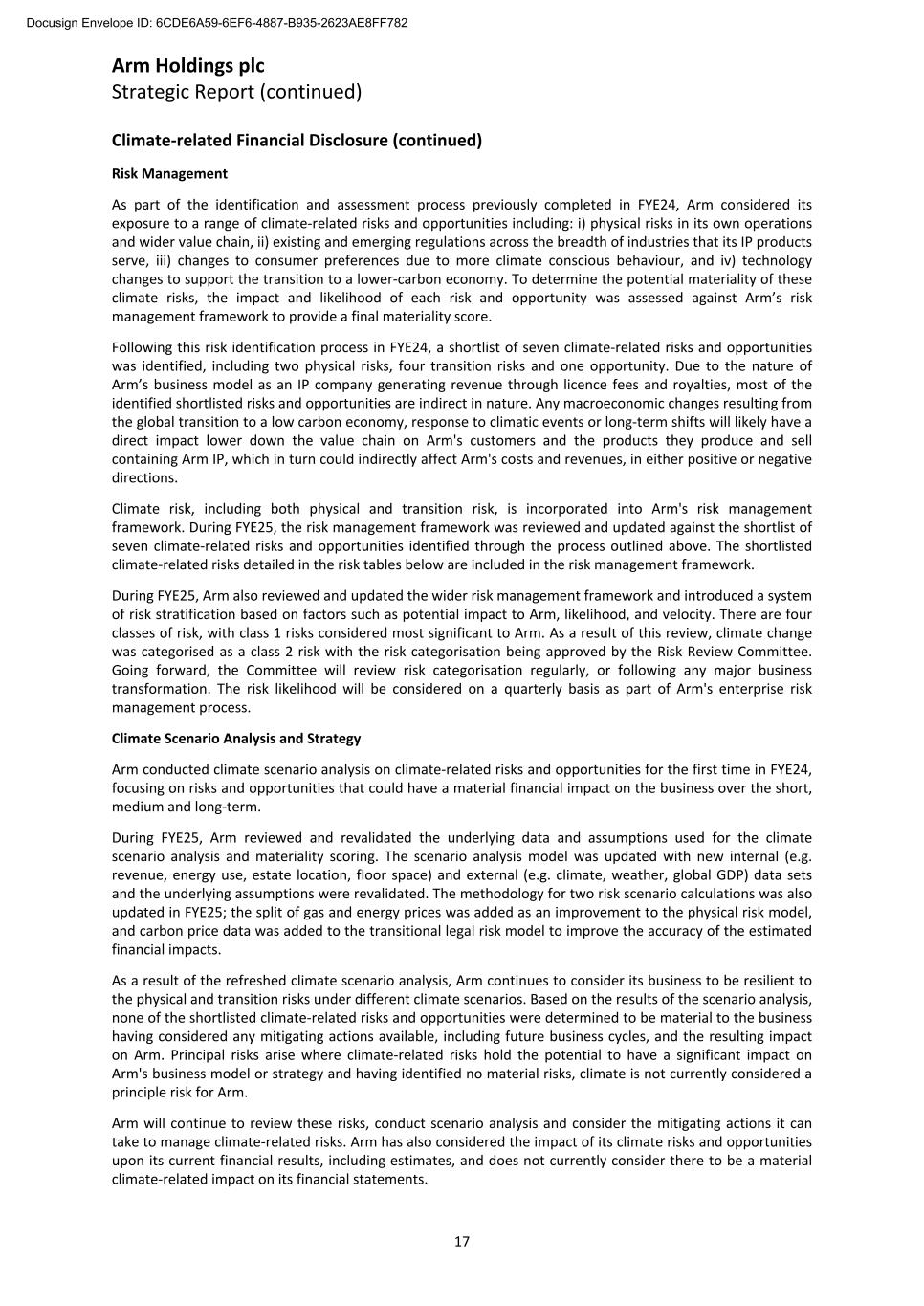 Docusign Envelope ID: 6CDE6A59-6EF6-4887-B935-2623AE8FF782

Arm Holdings plc
Strategic Report (continued)

Climate-related Financial Disclosure (continued)

Risk Management

As part of the identification and assessment process previously completed in FYE24, Arm considered its exposure to a range of climate-related risks and opportunities including: i) physical risks in its own operations and wider value chain, ii) existing and emerging regulations across the breadth of industries that its IP products serve, iii) changes to consumer preferences due to more climate conscious behaviour, and iv) technology changes to support the transition to a lower-carbon economy. To determine the potential materiality of these climate risks, the impact and likelihood of each risk and opportunity was assessed against Arm's risk management framework to provide a final materiality score.

Following this risk identification process in FYE24, a shortlist of seven climate-related risks and opportunities was identified, including two physical risks, four transition risks and one opportunity. Due to the nature of Arm's business model as an IP company generating revenue through licence fees and royalties, most of the identified shortlisted risks and opportunities are indirect in nature. Any macroeconomic changes resulting from the global transition to a low carbon economy, response to climatic events or long-term shifts will likely have a direct impact lower down the value chain on Arm's customers and the products they produce and sell containing Arm IP, which in turn could indirectly affect Arm's costs and revenues, in either positive or negative directions.

Climate risk, including both physical and transition risk, is incorporated into Arm's risk management framework. During FYE25, the risk management framework was reviewed and updated against the shortlist of seven climate-related risks and opportunities identified through the process outlined above. The shortlisted climate-related risks detailed in the risk tables below are included in the risk management framework.

During FYE25, Arm also reviewed and updated the wider risk management framework and introduced a system of risk stratification based on factors such as potential impact to Arm, likelihood, and velocity. There are four classes of risk, with class 1 risks considered most significant to Arm. As a result of this review, climate change was categorised as a class 2 risk with the risk categorisation being approved by the Risk Review Committee. Going forward, the Committee will review risk categorisation regularly, or following any major business transformation. The risk likelihood will be considered on a quarterly basis as part of Arm's enterprise risk management process.

Climate Scenario Analysis and Strategy

Arm conducted climate scenario analysis on climate-related risks and opportunities for the first time in FYE24, focusing on risks and opportunities that could have a material financial impact on the business over the short, medium and long-term.

During FYE25, Arm reviewed and revalidated the underlying data and assumptions used for the climate scenario analysis and materiality scoring. The scenario analysis model was updated with new internal (e.g. revenue, energy use, estate location, floor space) and external (e.g. climate, weather, global GDP) data sets and the underlying assumptions were revalidated. The methodology for two risk scenario calculations was also updated in FYE25; the split of gas and energy prices was added as an improvement to the physical risk model, and carbon price data was added to the transitional legal risk model to improve the accuracy of the estimated financial impacts.

As a result of the refreshed climate scenario analysis, Arm continues to consider its business to be resilient to the physical and transition risks under different climate scenarios. Based on the results of the scenario analysis, none of the shortlisted climate-related risks and opportunities were determined to be material to the business having considered any mitigating actions available, including future business cycles, and the resulting impact on Arm. Principal risks arise where climate-related risks hold the potential to have a significant impact on Arm's business model or strategy and having identified no material risks, climate is not currently considered a principle risk for Arm.

Arm will continue to review these risks, conduct scenario analysis and consider the mitigating actions it can take to manage climate-related risks. Arm has also considered the impact of its climate risks and opportunities upon its current financial results, including estimates, and does not currently consider there to be a material climate-related impact on its financial statements.

17